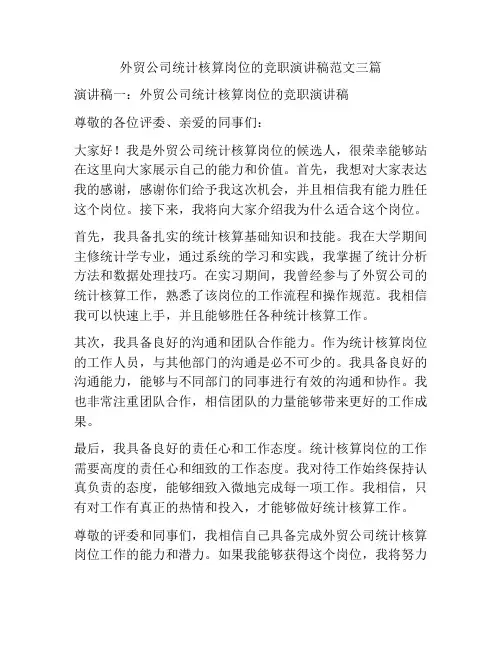 外贸公司统计核算岗位的竞职演讲稿范文三篇

演讲稿一：外贸公司统计核算岗位的竞职演讲稿

尊敬的各位评委、亲爱的同事们：

大家好！我是外贸公司统计核算岗位的候选人，很荣幸能够站在这里向大家展示自己的能力和价值。首先，我想对大家表达我的感谢，感谢你们给予我这次机会，并且相信我有能力胜任这个岗位。接下来，我将向大家介绍我为什么适合这个岗位。

首先，我具备扎实的统计核算基础知识和技能。我在大学期间主修统计学专业，通过系统的学习和实践，我掌握了统计分析方法和数据处理技巧。在实习期间，我曾经参与了外贸公司的统计核算工作，熟悉了该岗位的工作流程和操作规范。我相信我可以快速上手，并且能够胜任各种统计核算工作。

其次，我具备良好的沟通和团队合作能力。作为统计核算岗位的工作人员，与其他部门的沟通是必不可少的。我具备良好的沟通能力，能够与不同部门的同事进行有效的沟通和协作。我也非常注重团队合作，相信团队的力量能够带来更好的工作成果。

最后，我具备良好的责任心和工作态度。统计核算岗位的工作需要高度的责任心和细致的工作态度。我对待工作始终保持认真负责的态度，能够细致入微地完成每一项工作。我相信，只有对工作有真正的热情和投入，才能够做好统计核算工作。

尊敬的评委和同事们，我相信自己具备完成外贸公司统计核算岗位工作的能力和潜力。如果我能够获得这个岗位，我将努力